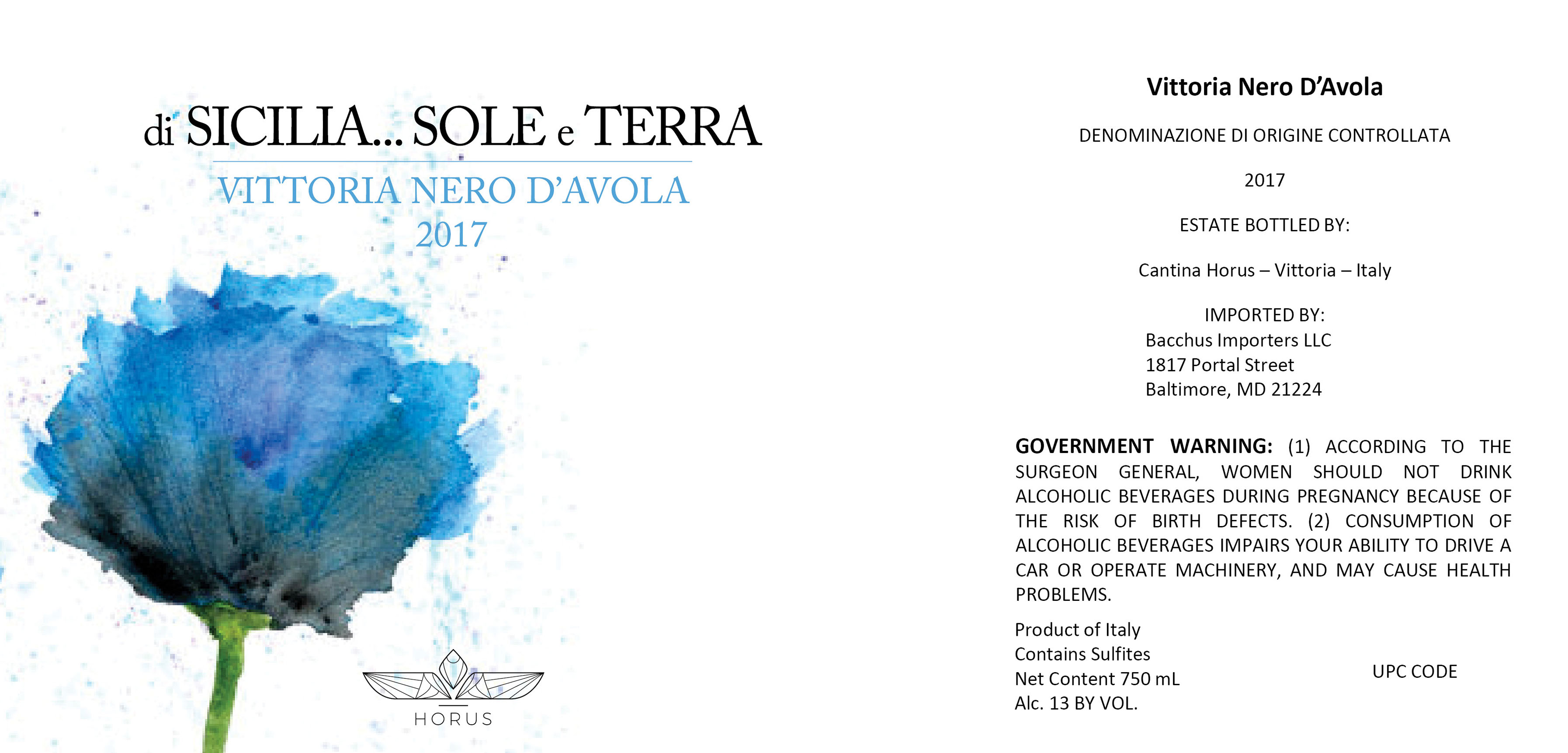 di SICILIA... SOLE e TERRA

VITTORIA NERO D'AVOLA
2017

HORUS

Vittoria Nero D'Avola

DENOMINAZIONE DI ORIGINE CONTROLLATA

2017

ESTATE BOTTLED BY:

Cantina Horus – Vittoria – Italy

IMPORTED BY:
Bacchus Importers LLC
1817 Portal Street
Baltimore, MD 21224

GOVERNMENT WARNING: (1) ACCORDING TO THE SURGEON GENERAL, WOMEN SHOULD NOT DRINK ALCOHOLIC BEVERAGES DURING PREGNANCY BECAUSE OF THE RISK OF BIRTH DEFECTS. (2) CONSUMPTION OF ALCOHOLIC BEVERAGES IMPAIRS YOUR ABILITY TO DRIVE A CAR OR OPERATE MACHINERY, AND MAY CAUSE HEALTH PROBLEMS.

Product of Italy
Contains Sulfites
Net Content 750 mL
Alc. 13 BY VOL.

UPC CODE